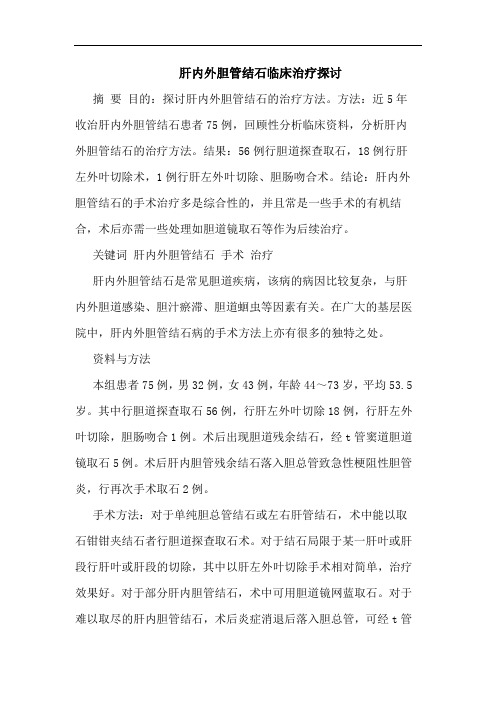 肝内外胆管结石临床治疗探讨

摘 要 目的：探讨肝内外胆管结石的治疗方法。方法：近5年收治肝内外胆管结石患者75例，回顾性分析临床资料，分析肝内外胆管结石的治疗方法。结果：56例行胆道探查取石，18例行肝左外叶切除术，1例行肝左外叶切除、胆肠吻合术。结论：肝内外胆管结石的手术治疗多是综合性的，并且常是一些手术的有机结合，术后亦需一些处理如胆道镜取石等作为后续治疗。

关键词 肝内外胆管结石 手术 治疗

肝内外胆管结石是常见胆道疾病，该病的病因比较复杂，与肝内外胆道感染、胆汁瘀滞、胆道蛔虫等因素有关。在广大的基层医院中，肝内外胆管结石病的手术方法上亦有很多的独特之处。

资料与方法

本组患者75例，男32例，女43例，年龄44～73岁，平均53.5岁。其中行胆道探查取石56例，行肝左外叶切除18例，行肝左外叶切除，胆肠吻合1例。术后出现胆道残余结石，经t管窦道胆道镜取石5例。术后肝内胆管残余结石落入胆总管致急性梗阻性胆管炎，行再次手术取石2例。

手术方法：对于单纯胆总管结石或左右肝管结石，术中能以取石钳钳夹结石者行胆道探查取石术。对于结石局限于某一肝叶或肝段行肝叶或肝段的切除，其中以肝左外叶切除手术相对简单，治疗效果好。对于部分肝内胆管结石，术中可用胆道镜网蓝取石。对于难以取尽的肝内胆管结石，术后炎症消退后落入胆总管，可经t管